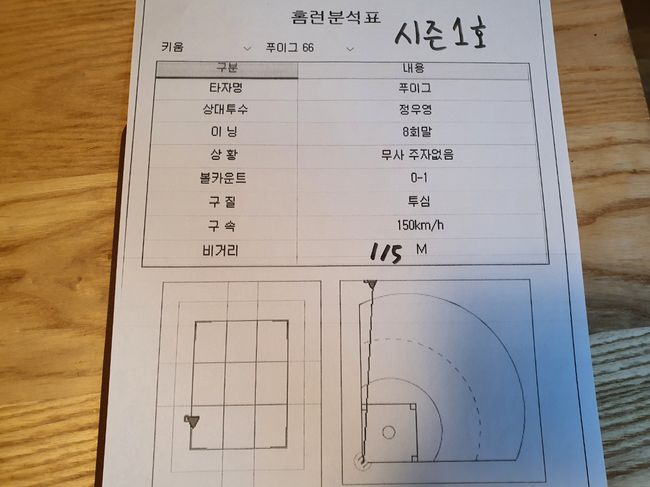 홈런분석표

시즌 1호

키움 푸이그 66

| 구분 | 내용 |
|---|---|
| 타자명 | 푸이그 |
| 상대투수 | 정우영 |
| 이 닝 | 8회말 |
| 상 황 | 무사 주자없음 |
| 볼카운트 | 0-1 |
| 구 질 | 투심 |
| 구 속 | 150km/h |
| 비거리 | 115 M |